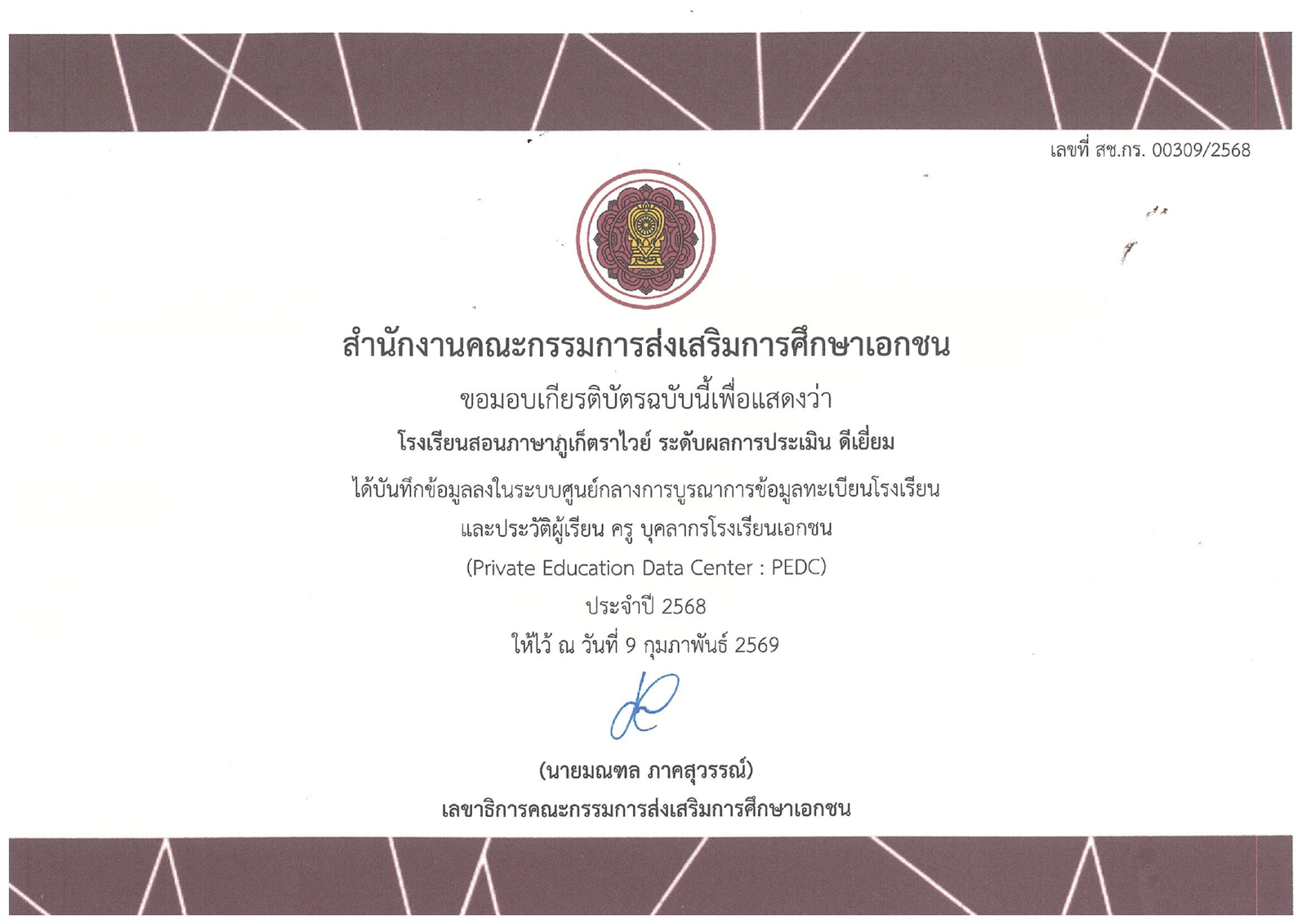 เลขที่ สช.กร. 00309/2568

สำนักงานคณะกรรมการส่งเสริมการศึกษาเอกชน

ขอมอบเกียรติบัตรฉบับนี้เพื่อแสดงว่า

โรงเรียนสอนภาษาภูเก็ตราไวย์ ระดับผลการประเมิน ดีเยี่ยม

ได้บันทึกข้อมูลลงในระบบศูนย์กลางการบูรณาการข้อมูลทะเบียนโรงเรียน
และประวัติผู้เรียน ครู บุคลากรโรงเรียนเอกชน
(Private Education Data Center : PEDC)
ประจำปี 2568
ให้ไว้ ณ วันที่ 9 กุมภาพันธ์ 2569

(นายมณฑล ภาคสุวรรณ์)
เลขาธิการคณะกรรมการส่งเสริมการศึกษาเอกชน